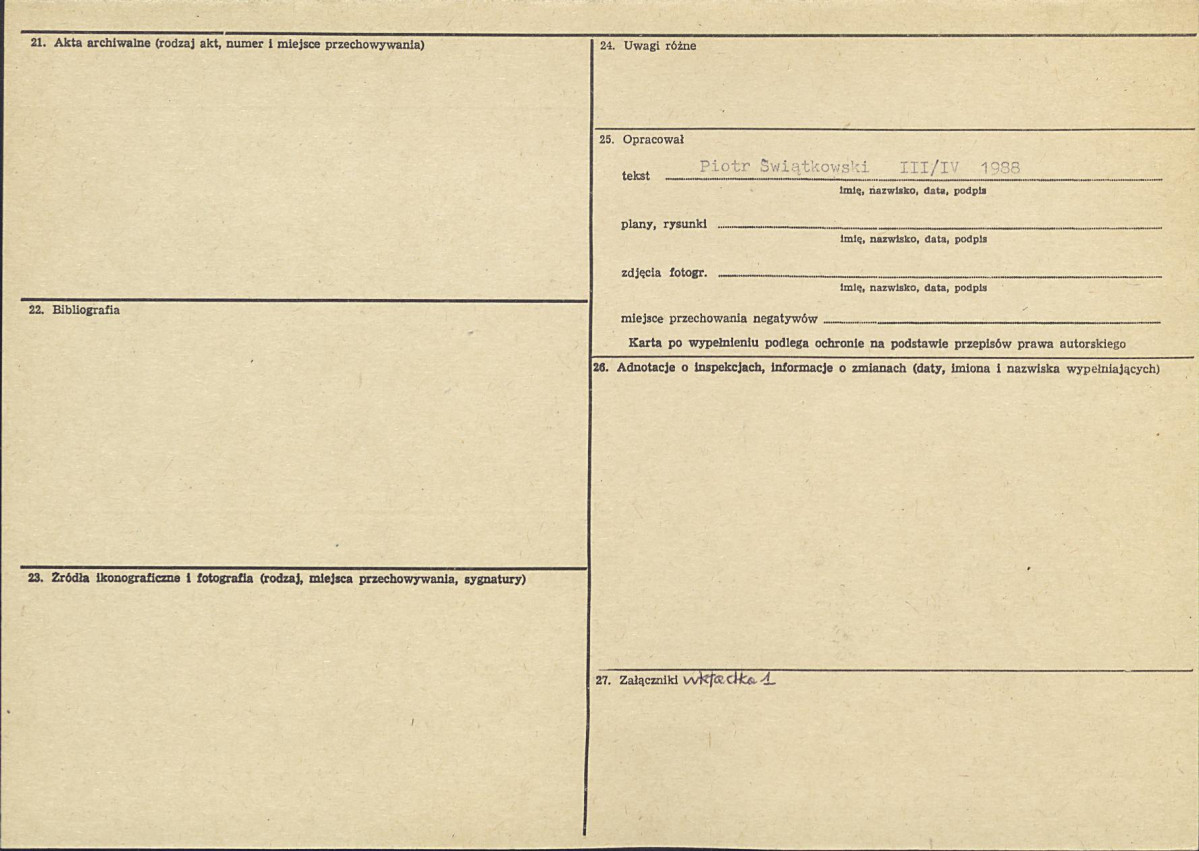 21. Akta archiwalne (rodzaj akt, numer i miejsce przechowywania)

22. Bibliografia

23. Źródła ikonograficzne i fotografia (rodzaj, miejsca przechowywania, sygnatury)

24. Uwagi różne

25. Opracował

tekst Piotr Świątkowski III/IV 1988
imię, nazwisko, data, podpis

plany, rysunki
imię, nazwisko, data, podpis

zdjęcia fotogr.
imię, nazwisko, data, podpis

miejsce przechowania negatywów

Karta po wypełnieniu podlega ochronie na podstawie przepisów prawa autorskiego

26. Adnotacje o inspekcjach, informacje o zmianach (daty, imiona i nazwiska wypełniających)

27. Załączniki wkładka 1